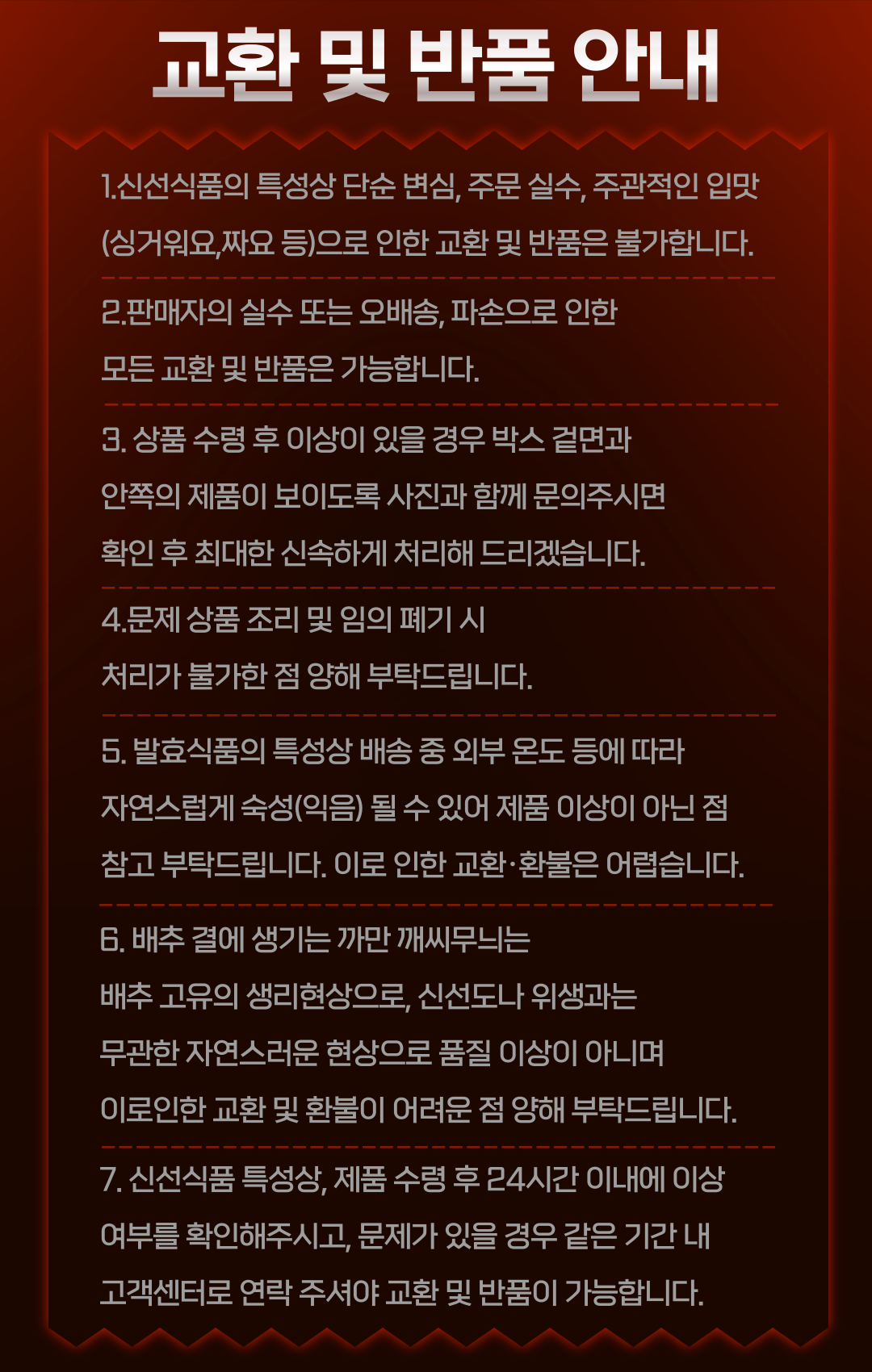 교환 및 반품 안내

1.신선식품의 특성상 단순 변심, 주문 실수, 주관적인 입맛 (싱거워요,짜요 등)으로 인한 교환 및 반품은 불가합니다.

2.판매자의 실수 또는 오배송, 파손으로 인한 모든 교환 및 반품은 가능합니다.

3. 상품 수령 후 이상이 있을 경우 박스 겉면과 안쪽의 제품이 보이도록 사진과 함께 문의주시면 확인 후 최대한 신속하게 처리해 드리겠습니다.

4.문제 상품 조리 및 임의 폐기 시 처리가 불가한 점 양해 부탁드립니다.

5. 발효식품의 특성상 배송 중 외부 온도 등에 따라 자연스럽게 숙성(익음) 될 수 있어 제품 이상이 아닌 점 참고 부탁드립니다. 이로 인한 교환·환불은 어렵습니다.

6. 배추 결에 생기는 까만 깨씨무늬는 배추 고유의 생리현상으로, 신선도나 위생과는 무관한 자연스러운 현상으로 품질 이상이 아니며 이로인한 교환 및 환불이 어려운 점 양해 부탁드립니다.

7. 신선식품 특성상, 제품 수령 후 24시간 이내에 이상 여부를 확인해주시고, 문제가 있을 경우 같은 기간 내 고객센터로 연락 주셔야 교환 및 반품이 가능합니다.